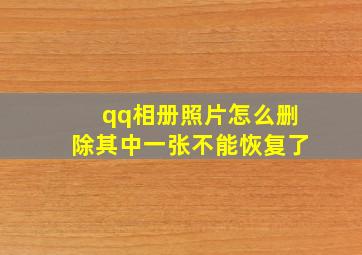 qq相册照片怎么删除其中一张不能恢复了